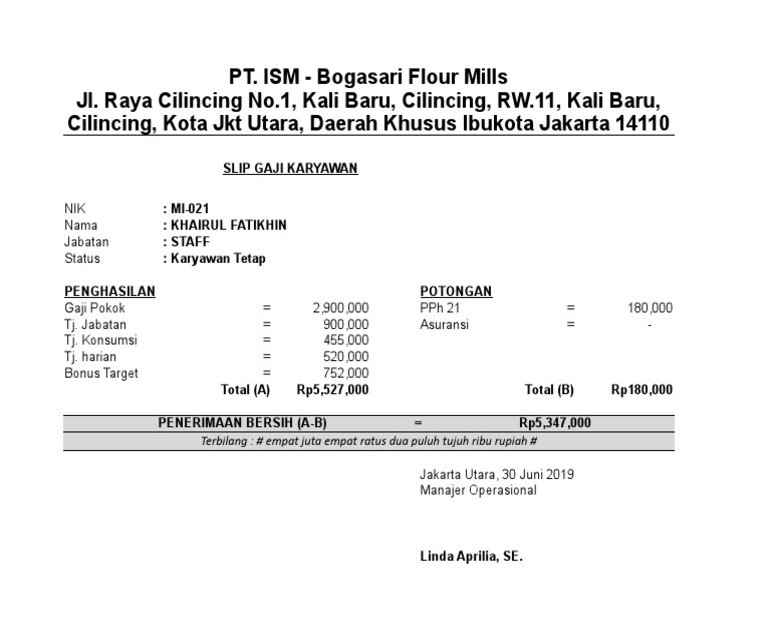 PT. ISM - Bogasari Flour Mills
Jl. Raya Cilincing No.1, Kali Baru, Cilincing, RW.11, Kali Baru, Cilincing, Kota Jkt Utara, Daerah Khusus Ibukota Jakarta 14110

SLIP GAJI KARYAWAN

NIK : MI-021
Nama : KHAIRUL FATIKHIN
Jabatan : STAFF
Status : Karyawan Tetap

PENGHASILAN
Gaji Pokok = 2,900,000
Tj. Jabatan = 900,000
Tj. Konsumsi = 455,000
Tj. harian = 520,000
Bonus Target = 752,000
Total (A) Rp5,527,000

POTONGAN
PPh 21 = 180,000
Asuransi = -
Total (B) Rp180,000

PENERIMAAN BERSIH (A-B) = Rp5,347,000
Terbilang : # empat juta empat ratus dua puluh tujuh ribu rupiah #

Jakarta Utara, 30 Juni 2019
Manajer Operasional

Linda Aprilia, SE.